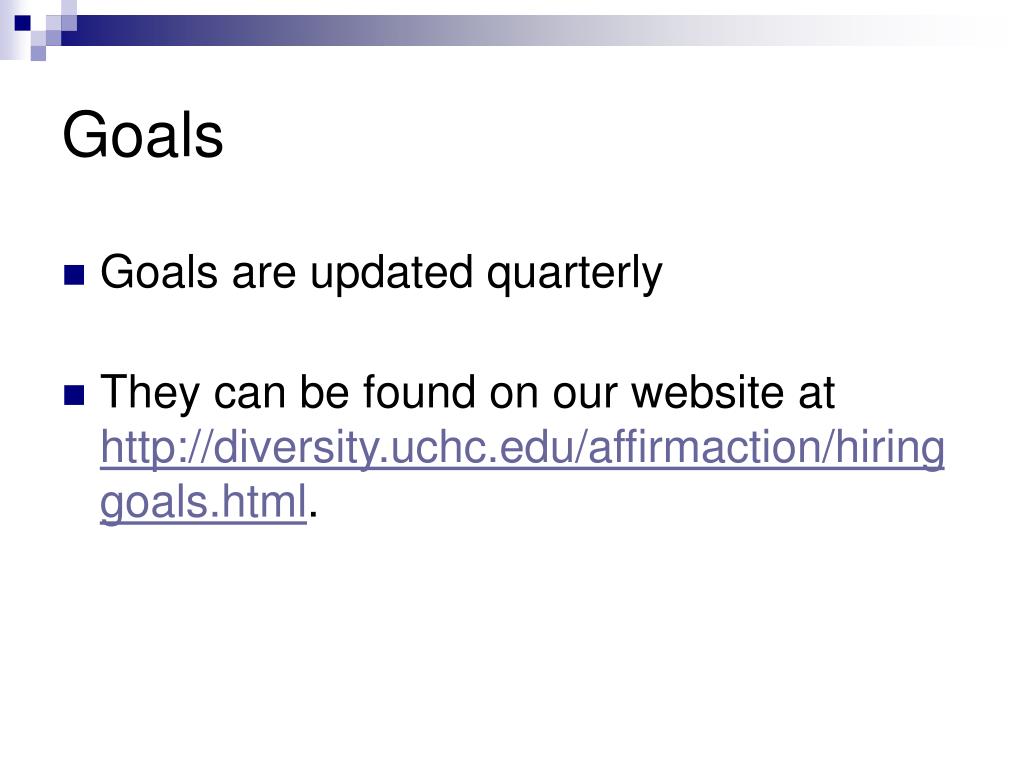 Goals

• Goals are updated quarterly

• They can be found on our website at http://diversity.uchc.edu/affirmaction/hiringgoals.html.